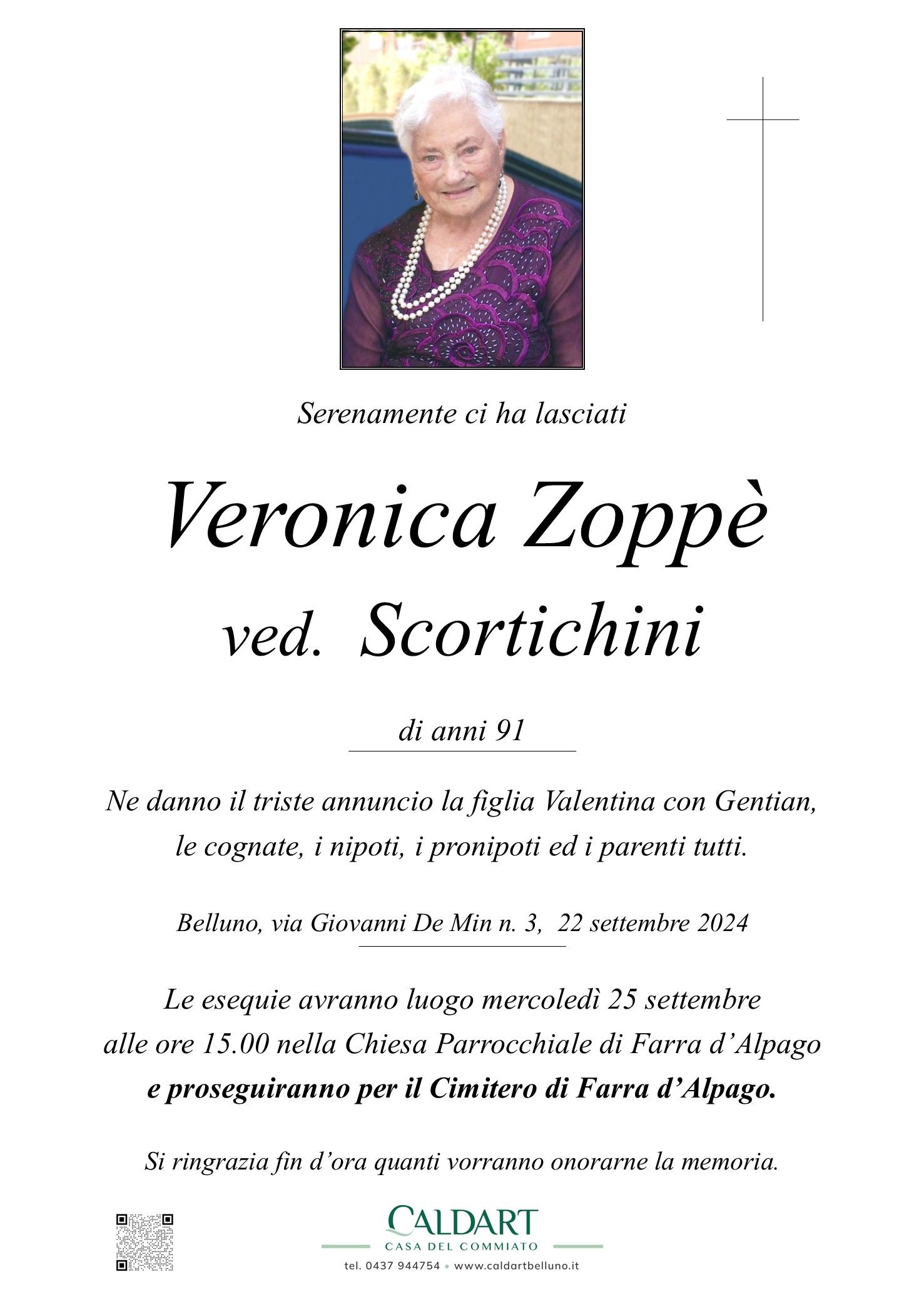 Serenamente ci ha lasciati

Veronica Zoppè

ved. Scortichini

di anni 91

Ne danno il triste annuncio la figlia Valentina con Gentian, le cognate, i nipoti, i pronipoti ed i parenti tutti.

Belluno, via Giovanni De Min n. 3, 22 settembre 2024

Le esequie avranno luogo mercoledì 25 settembre alle ore 15.00 nella Chiesa Parrocchiale di Farra d'Alpago e proseguiranno per il Cimitero di Farra d'Alpago.

Si ringrazia fin d'ora quanti vorranno onorarne la memoria.

CALDART
CASA DEL COMMIATO
tel. 0437 944754 • www.caldartbelluno.it